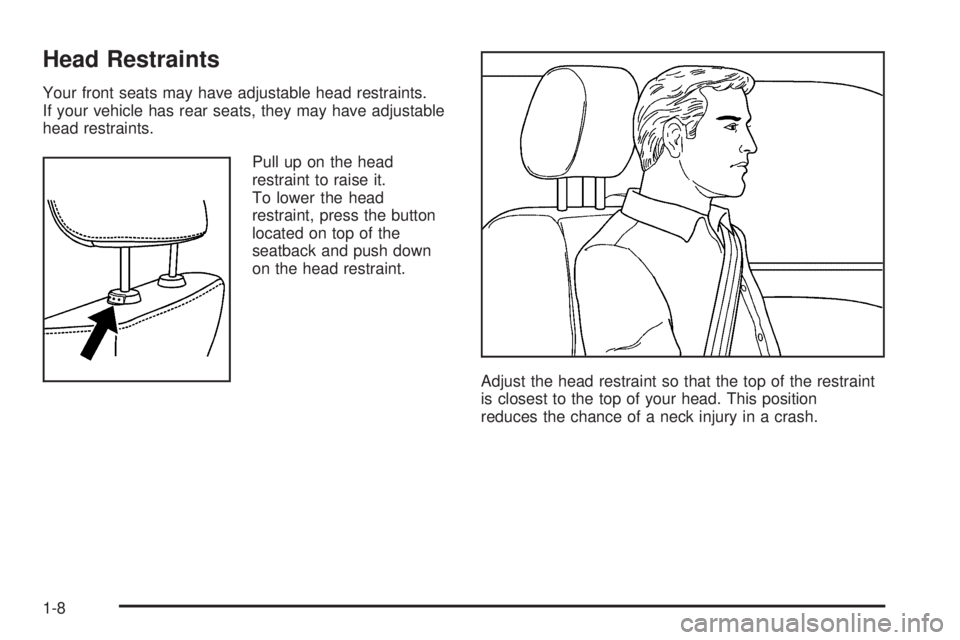 Head Restraints

Your front seats may have adjustable head restraints. If your vehicle has rear seats, they may have adjustable head restraints.

Pull up on the head restraint to raise it. To lower the head restraint, press the button located on top of the seatback and push down on the head restraint.

Adjust the head restraint so that the top of the restraint is closest to the top of your head. This position reduces the chance of a neck injury in a crash.

1-8

carmanualsonline.info